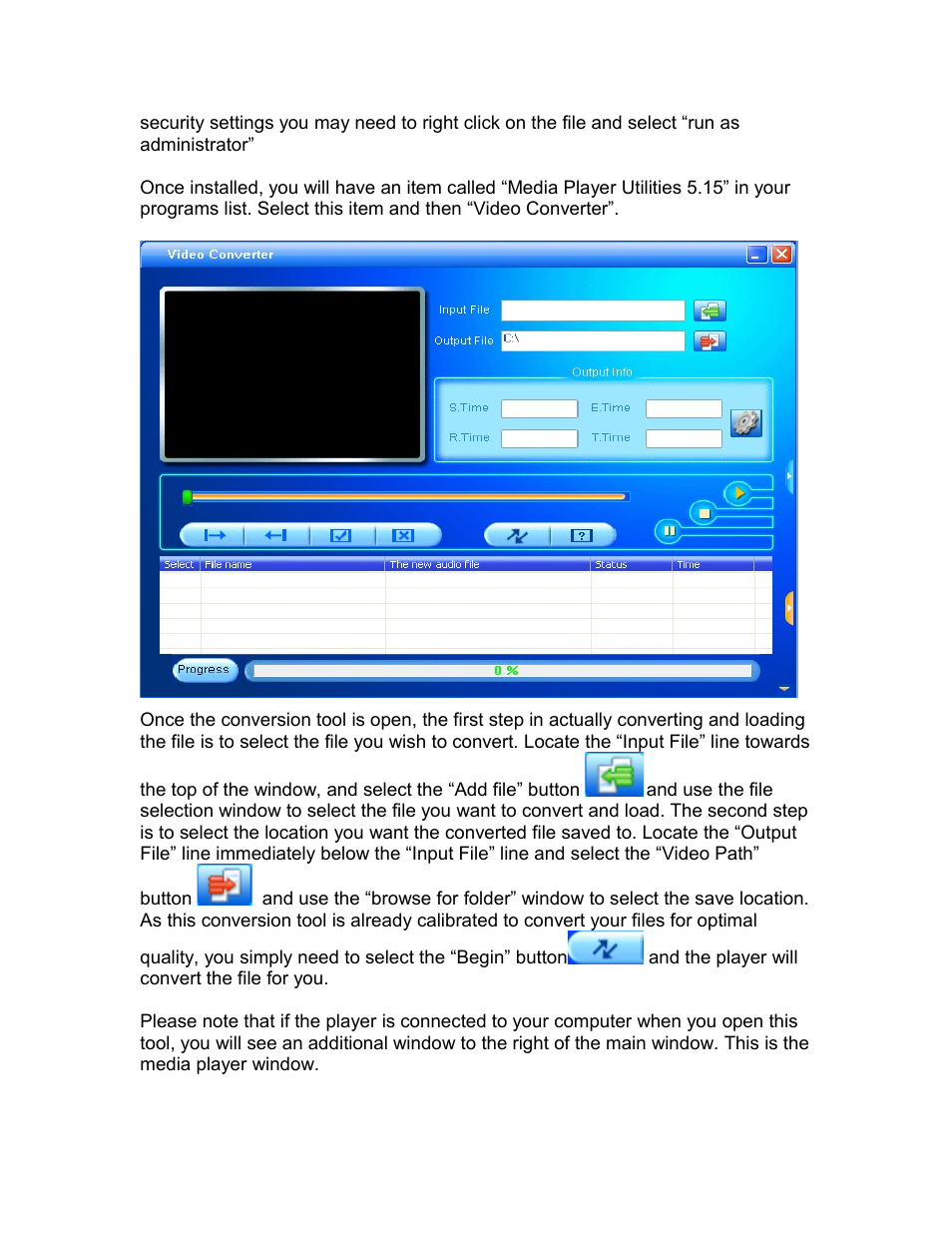 security settings you may need to right click on the file and select “run as administrator”

Once installed, you will have an item called “Media Player Utilities 5.15” in your programs list. Select this item and then “Video Converter”.

Video Converter

Input File

Output File C:\

Output Info

S.Time

E.Time

R.Time

T.Time

| Select | File name | The new audio file | Status | Time |
|---|---|---|---|---|
| | | | | |

Progress 0 %

Once the conversion tool is open, the first step in actually converting and loading the file is to select the file you wish to convert. Locate the “Input File” line towards the top of the window, and select the “Add file” button and use the file selection window to select the file you want to convert and load. The second step is to select the location you want the converted file saved to. Locate the “Output File” line immediately below the “Input File” line and select the “Video Path” button and use the “browse for folder” window to select the save location. As this conversion tool is already calibrated to convert your files for optimal quality, you simply need to select the “Begin” button and the player will convert the file for you.

Please note that if the player is connected to your computer when you open this tool, you will see an additional window to the right of the main window. This is the media player window.